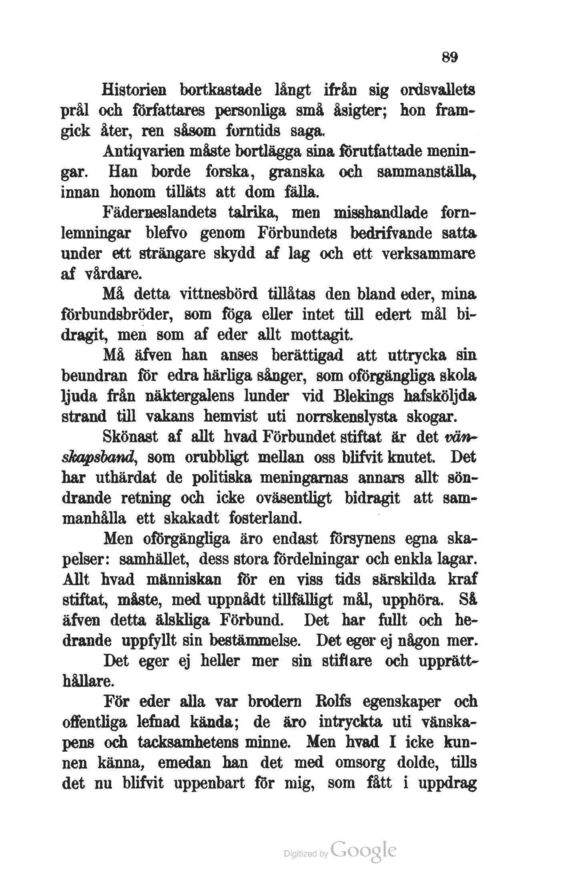 89

Historien bortkastade långt ifrån sig ordsvallets prål och författares personliga små åsigter; hon framgick åter, ren såsom forntids saga.

Antiqvarien måste bortlägga sina förutfattade meningar. Han borde forska, granska och sammanställa, innan honom tilläts att dom fälla.

Fäderneslandets talrika, men misshandlade fornlemningar blefvo genom Förbundets bedrifvande satta under ett strängare skydd af lag och ett verksammare af vårdare.

Må detta vittnesbörd tillåtas den bland eder, mina förbundsbröder, som föga eller intet till edert mål bidragit, men som af eder allt mottagit.

Må äfven han anses berättigad att uttrycka sin beundran för edra härliga sånger, som oförgängliga skola ljuda från näktergalens lunder vid Blekings hafsköljda strand till vakans hemvist uti norrskenslysta skogar.

Skönast af allt hvad Förbundet stiftat är det vänskapsband, som orubbligt mellan oss blifvit knutet. Det har uthärdat de politiska meningarnas annars allt söndrande retning och icke oväsentligt bidragit att sammanhålla ett skakadt fosterland.

Men oförgängliga äro endast försynens egna skapelser: samhället, dess stora fördelningar och enkla lagar. Allt hvad människan för en viss tids särskilda kraf stiftat, måste, med uppnådt tillfälligt mål, upphöra. Så äfven detta älskliga Förbund. Det har fullt och hedrande uppfyllt sin bestämmelse. Det eger ej någon mer.

Det eger ej heller mer sin stiftare och upprätthållare.

För eder alla var brodern Rolfs egenskaper och offentliga lefnad kända; de äro intryckta uti vänskapens och tacksamhetens minne. Men hvad I icke kunnen känna, emedan han det med omsorg dolde, tills det nu blifvit uppenbart för mig, som fått i uppdrag

Digitized by Google